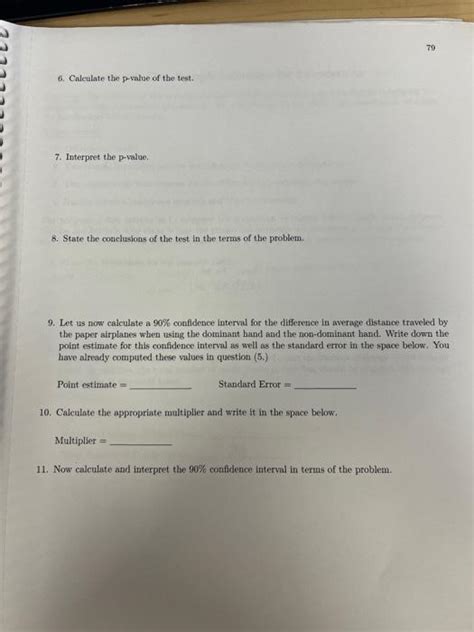 79

6. Calculate the p-value of the test.

7. Interpret the p-value.

8. State the conclusions of the test in the terms of the problem.

9. Let us now calculate a 90% confidence interval for the difference in average distance traveled by the paper airplanes when using the dominant hand and the non-dominant hand. Write down the point estimate for this confidence interval as well as the standard error in the space below. You have already computed these values in question (5.)

Point estimate = ____ Standard Error = ____

10. Calculate the appropriate multiplier and write it in the space below.

Multiplier = ____

11. Now calculate and interpret the 90% confidence interval in terms of the problem.